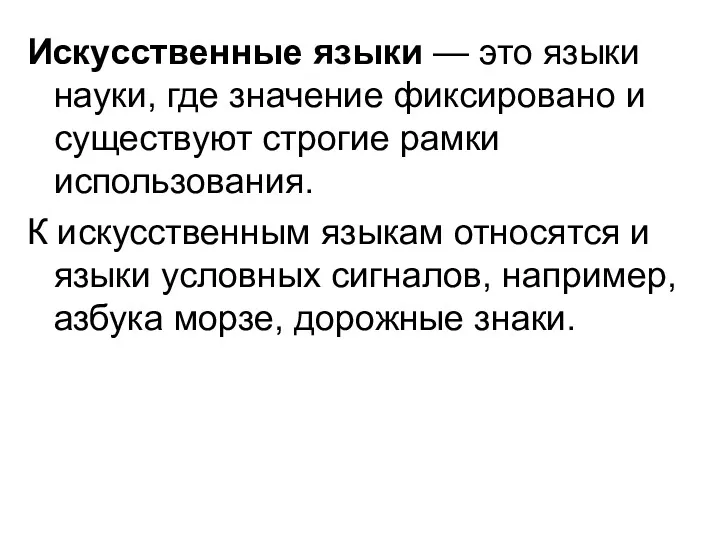 Искусственные языки — это языки науки, где значение фиксировано и существуют строгие рамки использования.

К искусственным языкам относятся и языки условных сигналов, например, азбука морзе, дорожные знаки.